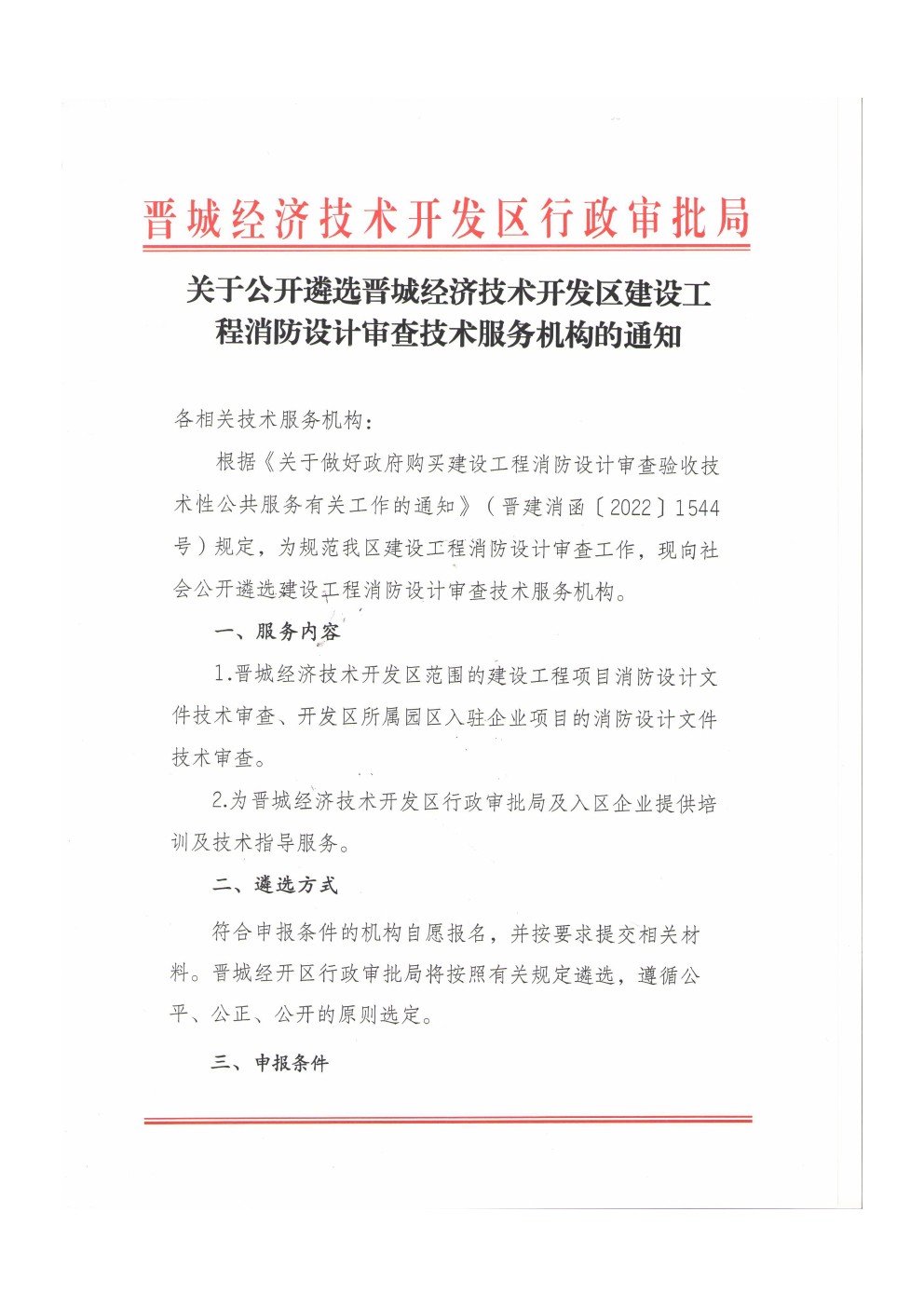 晋城经济技术开发区行政审批局

关于公开遴选晋城经济技术开发区建设工程消防设计审查技术服务机构的通知

各相关技术服务机构：

根据《关于做好政府购买建设工程消防设计审查验收技术性公共服务有关工作的通知》（晋建消函〔2022〕1544号）规定，为规范我区建设工程消防设计审查工作，现向社会公开遴选建设工程消防设计审查技术服务机构。

一、服务内容

1.晋城经济技术开发区范围的建设工程项目消防设计文件技术审查、开发区所属园区入驻企业项目的消防设计文件技术审查。

2.为晋城经济技术开发区行政审批局及入区企业提供培训及技术指导服务。

二、遴选方式

符合申报条件的机构自愿报名，并按要求提交相关材料。晋城经开区行政审批局将按照有关规定遴选，遵循公平、公正、公开的原则选定。

三、申报条件